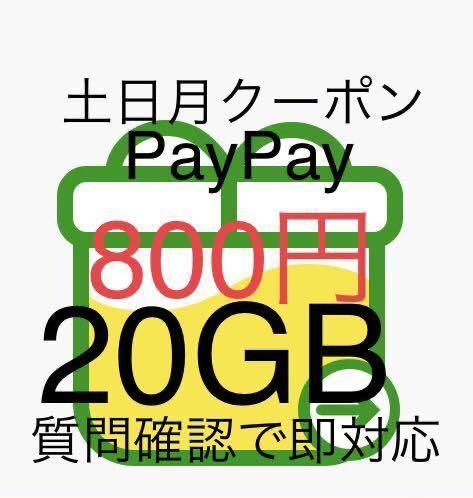 土日月クーポン
PayPay
800円
20GB
質問確認で即対応